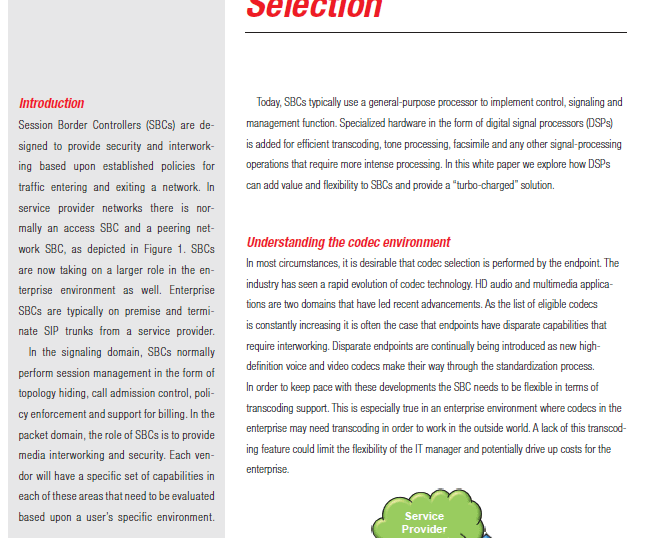 Selection

Introduction
Session Border Controllers (SBCs) are designed to provide security and interworking based upon established policies for traffic entering and exiting a network. In service provider networks there is normally an access SBC and a peering network SBC, as depicted in Figure 1. SBCs are now taking on a larger role in the enterprise environment as well. Enterprise SBCs are typically on premise and terminate SIP trunks from a service provider.
In the signaling domain, SBCs normally perform session management in the form of topology hiding, call admission control, policy enforcement and support for billing. In the packet domain, the role of SBCs is to provide media interworking and security. Each vendor will have a specific set of capabilities in each of these areas that need to be evaluated based upon a user's specific environment.

Today, SBCs typically use a general-purpose processor to implement control, signaling and management function. Specialized hardware in the form of digital signal processors (DSPs) is added for efficient transcoding, tone processing, facsimile and any other signal-processing operations that require more intense processing. In this white paper we explore how DSPs can add value and flexibility to SBCs and provide a "turbo-charged" solution.

Understanding the codec environment
In most circumstances, it is desirable that codec selection is performed by the endpoint. The industry has seen a rapid evolution of codec technology. HD audio and multimedia applications are two domains that have led recent advancements. As the list of eligible codecs is constantly increasing it is often the case that endpoints have disparate capabilities that require interworking. Disparate endpoints are continually being introduced as new high-definition voice and video codecs make their way through the standardization process.
In order to keep pace with these developments the SBC needs to be flexible in terms of transcoding support. This is especially true in an enterprise environment where codecs in the enterprise may need transcoding in order to work in the outside world. A lack of this transcoding feature could limit the flexibility of the IT manager and potentially drive up costs for the enterprise.

Service
Provider